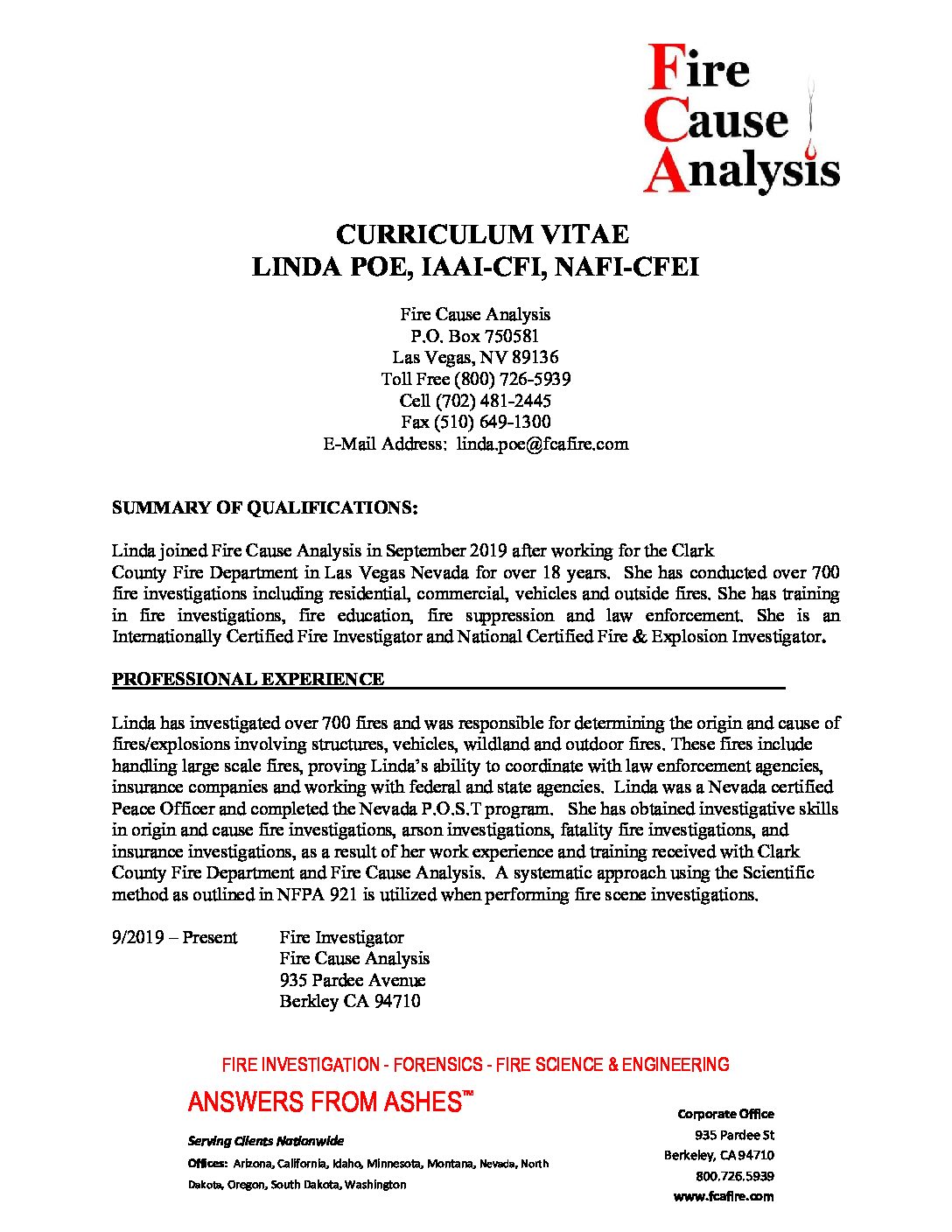 Fire
Cause
Analysis

CURRICULUM VITAE
LINDA POE, IAAI-CFI, NAFI-CFEI

Fire Cause Analysis
P.O. Box 750581
Las Vegas, NV 89136
Toll Free (800) 726-5939
Cell (702) 481-2445
Fax (510) 649-1300
E-Mail Address: linda.poe@fcafire.com

SUMMARY OF QUALIFICATIONS:

Linda joined Fire Cause Analysis in September 2019 after working for the Clark County Fire Department in Las Vegas Nevada for over 18 years. She has conducted over 700 fire investigations including residential, commercial, vehicles and outside fires. She has training in fire investigations, fire education, fire suppression and law enforcement. She is an Internationally Certified Fire Investigator and National Certified Fire & Explosion Investigator.

PROFESSIONAL EXPERIENCE

Linda has investigated over 700 fires and was responsible for determining the origin and cause of fires/explosions involving structures, vehicles, wildland and outdoor fires. These fires include handling large scale fires, proving Linda's ability to coordinate with law enforcement agencies, insurance companies and working with federal and state agencies. Linda was a Nevada certified Peace Officer and completed the Nevada P.O.S.T program. She has obtained investigative skills in origin and cause fire investigations, arson investigations, fatality fire investigations, and insurance investigations, as a result of her work experience and training received with Clark County Fire Department and Fire Cause Analysis. A systematic approach using the Scientific method as outlined in NFPA 921 is utilized when performing fire scene investigations.

9/2019 – Present Fire Investigator
Fire Cause Analysis
935 Pardee Avenue
Berkley CA 94710

FIRE INVESTIGATION - FORENSICS - FIRE SCIENCE & ENGINEERING

ANSWERS FROM ASHES™

Serving Clients Nationwide
Offices: Arizona, California, Idaho, Minnesota, Montana, Nevada, North Dakota, Oregon, South Dakota, Washington

Corporate Office
935 Pardee St
Berkeley, CA 94710
800.726.5939
www.fcafire.com